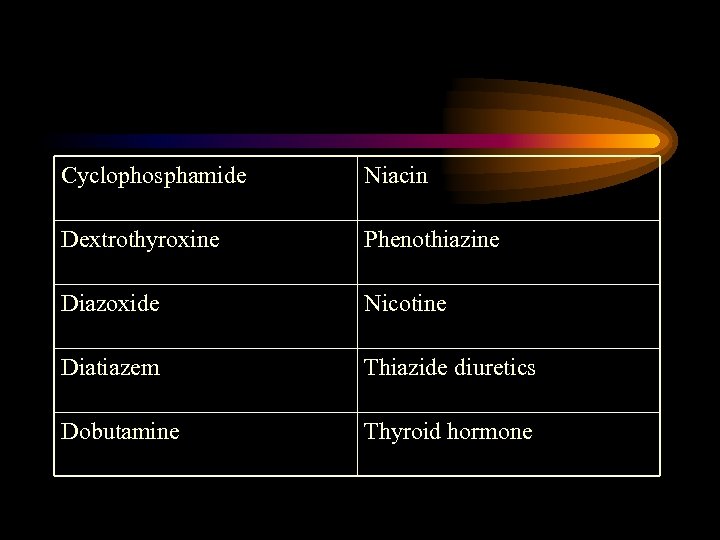 | Cyclophosphamide | Niacin |
|---|---|
| Dextrothyroxine | Phenothiazine |
| Diazoxide | Nicotine |
| Diatiazem | Thiazide diuretics |
| Dobutamine | Thyroid hormone |